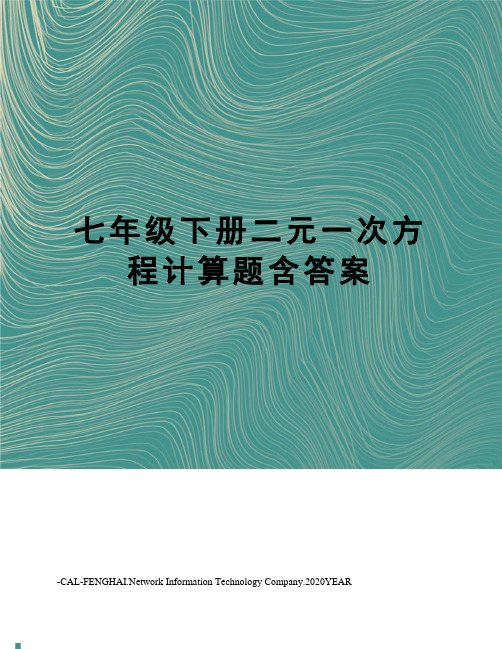 七年级下册二元一次方程计算题含答案

-CAL-FENGHAI.Network Information Technology Company.2020YEAR